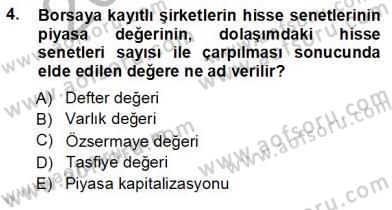 4. Borsaya kayıtlı şirketlerin hisse senetlerinin piyasa değerinin, dolaşımdaki hisse senetleri sayısı ile çarpılması sonucunda elde edilen değere ne ad verilir?

A) Defter değeri
B) Varlık değeri
C) Özsermaye değeri
D) Tasfiye değeri
E) Piyasa kapitalizasyonu

www.aofsoru.com